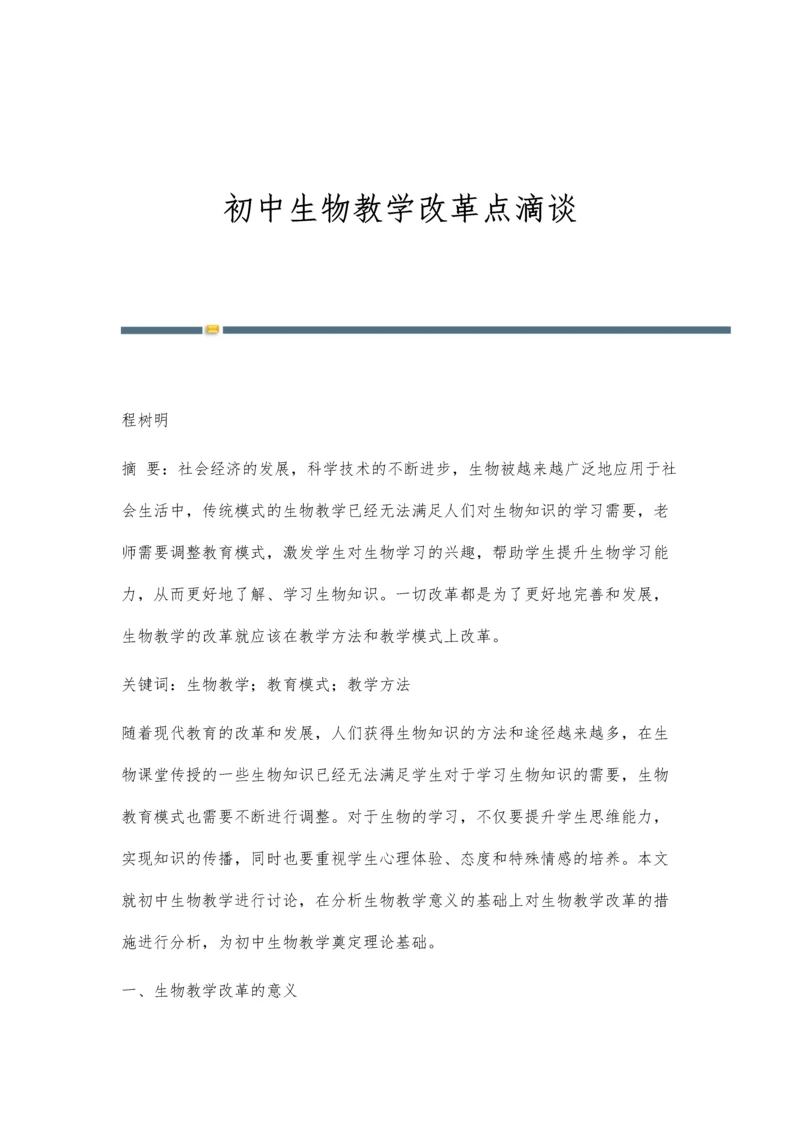 初中生物教学改革点滴谈

程树明

摘 要：社会经济的发展，科学技术的不断进步，生物被越来越广泛地应用于社会生活中，传统模式的生物教学已经无法满足人们对生物知识的学习需要，老师需要调整教育模式，激发学生对生物学习的兴趣，帮助学生提升生物学习能力，从而更好地了解、学习生物知识。一切改革都是为了更好地完善和发展，生物教学的改革就应该在教学方法和教学模式上改革。

关键词：生物教学；教育模式；教学方法

随着现代教育的改革和发展，人们获得生物知识的方法和途径越来越多，在生物课堂传授的一些生物知识已经无法满足学生对于学习生物知识的需要，生物教育模式也需要不断进行调整。对于生物的学习，不仅要提升学生思维能力，实现知识的传播，同时也要重视学生心理体验、态度和特殊情感的培养。本文就初中生物教学进行讨论，在分析生物教学意义的基础上对生物教学改革的措施进行分析，为初中生物教学奠定理论基础。

一、生物教学改革的意义